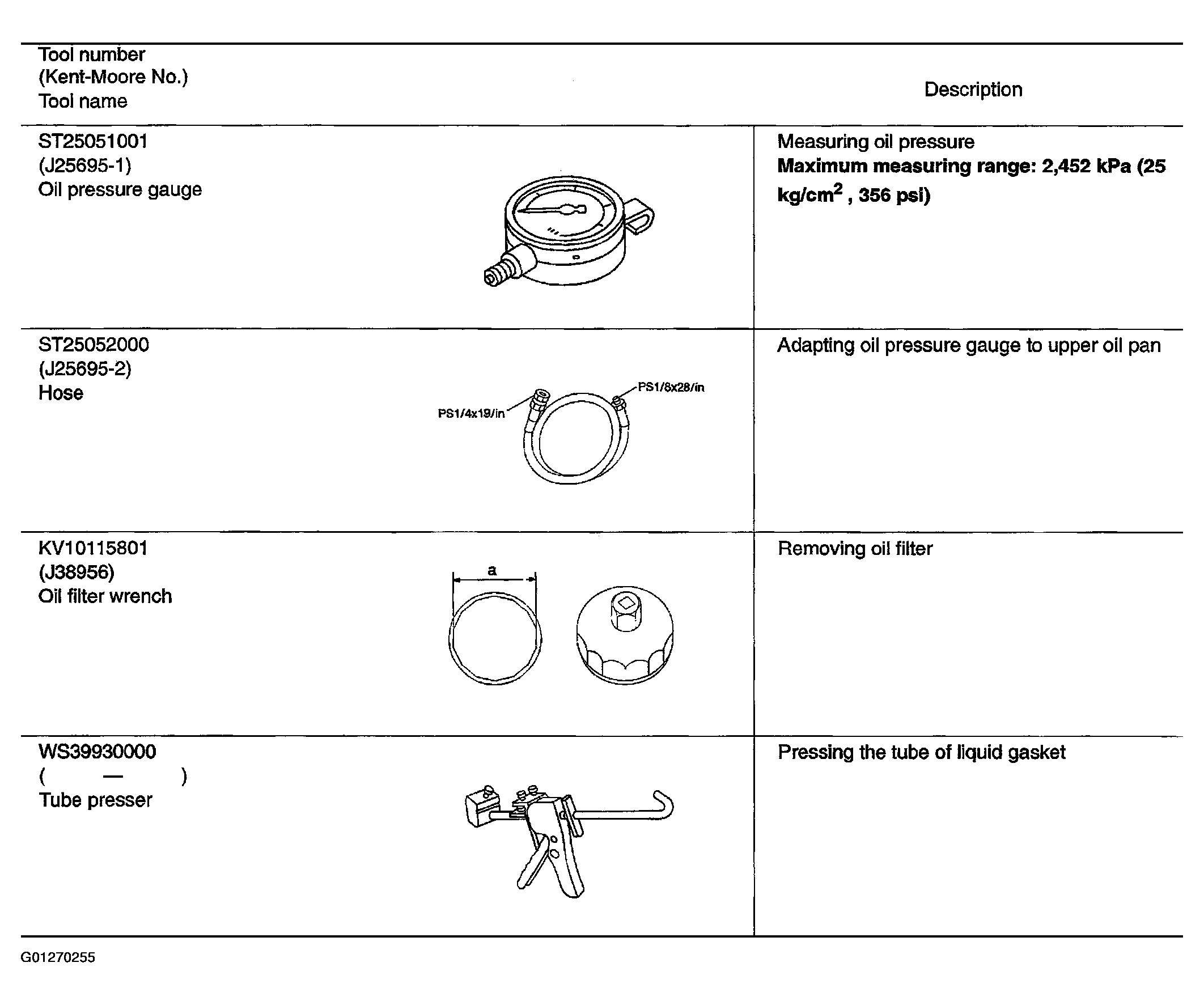 | Tool number (Kent-Moore No.) Tool name | Description |
|---|---|
| ST25051001 (J25695-1) Oil pressure gauge | Measuring oil pressure **Maximum measuring range: 2,452 kPa (25 kg/cm$^2$ , 356 psi)** |
| ST25052000 (J25695-2) Hose PS1/4x19/in PS1/8x28/in | Adapting oil pressure gauge to upper oil pan |
| KV10115801 (J38956) Oil filter wrench a | Removing oil filter |
| WS39930000 ( — ) Tube presser | Pressing the tube of liquid gasket |

G01270255